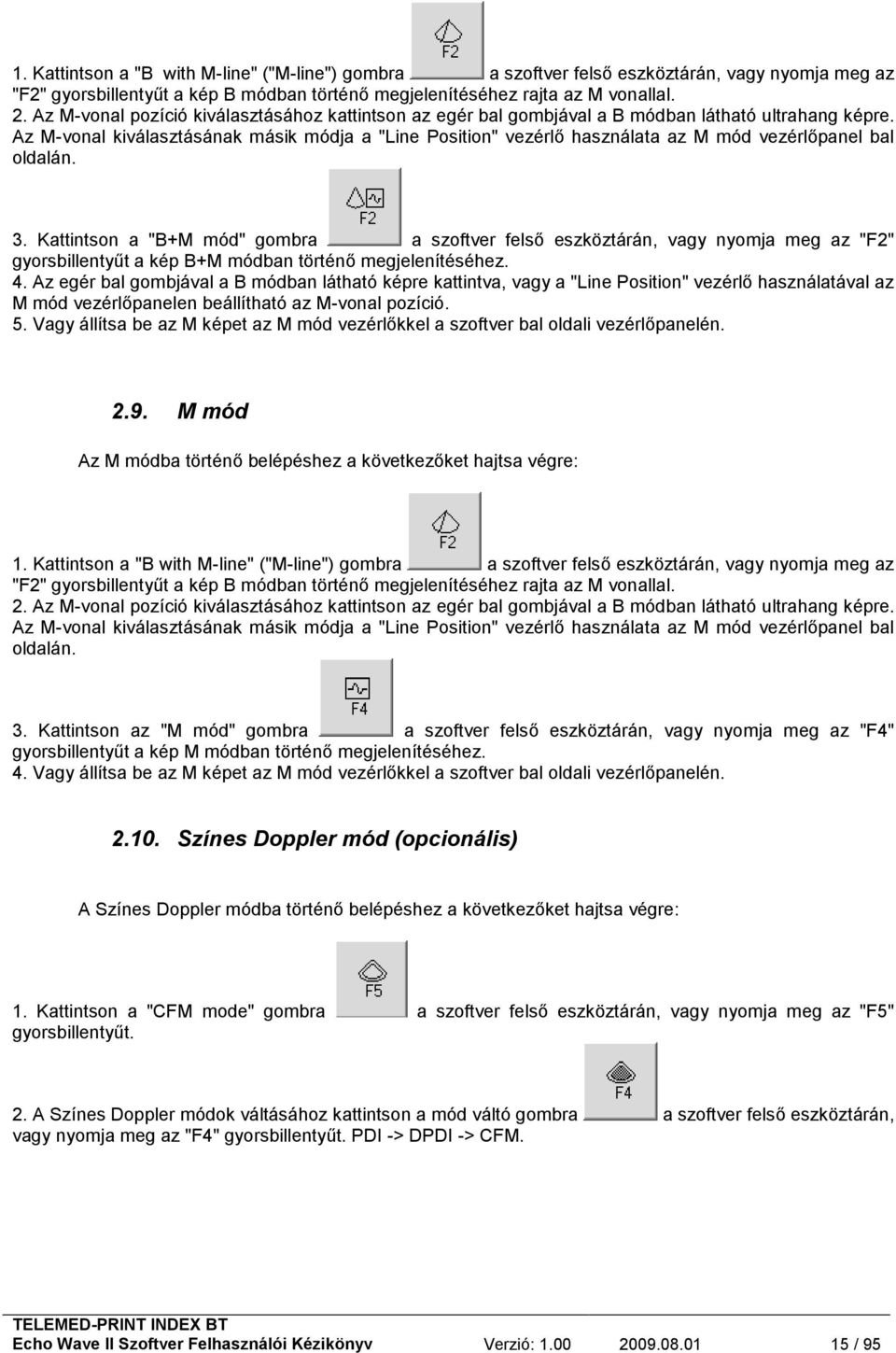 1. Kattintson a "B with M-line" ("M-line") gombra F2 a szoftver felső eszköztárán, vagy nyomja meg az "F2" gyorsbillentyűt a kép B módban történő megjelenítéséhez rajta az M vonallal.
2. Az M-vonal pozíció kiválasztásához kattintson az egér bal gombjával a B módban látható ultrahang képre. Az M-vonal kiválasztásának másik módja a "Line Position" vezérlő használata az M mód vezérlőpanel bal oldalán.

3. Kattintson a "B+M mód" gombra F2 a szoftver felső eszköztárán, vagy nyomja meg az "F2" gyorsbillentyűt a kép B+M módban történő megjelenítéséhez.
4. Az egér bal gombjával a B módban látható képre kattintva, vagy a "Line Position" vezérlő használatával az M mód vezérlőpanelen beállítható az M-vonal pozíció.
5. Vagy állítsa be az M képet az M mód vezérlőkkel a szoftver bal oldali vezérlőpanelén.

2.9. M mód

Az M módba történő belépéshez a következőket hajtsa végre:

1. Kattintson a "B with M-line" ("M-line") gombra F2 a szoftver felső eszköztárán, vagy nyomja meg az "F2" gyorsbillentyűt a kép B módban történő megjelenítéséhez rajta az M vonallal.
2. Az M-vonal pozíció kiválasztásához kattintson az egér bal gombjával a B módban látható ultrahang képre. Az M-vonal kiválasztásának másik módja a "Line Position" vezérlő használata az M mód vezérlőpanel bal oldalán.

3. Kattintson az "M mód" gombra F4 a szoftver felső eszköztárán, vagy nyomja meg az "F4" gyorsbillentyűt a kép M módban történő megjelenítéséhez.
4. Vagy állítsa be az M képet az M mód vezérlőkkel a szoftver bal oldali vezérlőpanelén.

2.10. Színes Doppler mód (opcionális)

A Színes Doppler módba történő belépéshez a következőket hajtsa végre:

1. Kattintson a "CFM mode" gombra F5 a szoftver felső eszköztárán, vagy nyomja meg az "F5" gyorsbillentyűt.

2. A Színes Doppler módok váltásához kattintson a mód váltó gombra F4 a szoftver felső eszköztárán, vagy nyomja meg az "F4" gyorsbillentyűt. PDI -> DPDI -> CFM.

TELEMED-PRINT INDEX BT
Echo Wave II Szoftver Felhasználói Kézikönyv Verzió: 1.00 2009.08.01 15 / 95